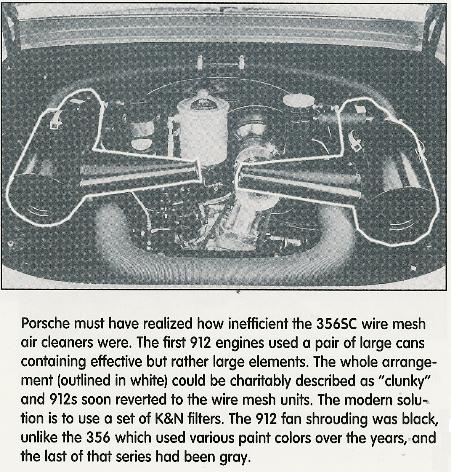 Porsche must have realized how inefficient the 356SC wire mesh air cleaners were. The first 912 engines used a pair of large cans containing effective but rather large elements. The whole arrangement (outlined in white) could be charitably described as "clunky" and 912s soon reverted to the wire mesh units. The modern solution is to use a set of K&N filters. The 912 fan shrouding was black, unlike the 356 which used various paint colors over the years, and the last of that series had been gray.